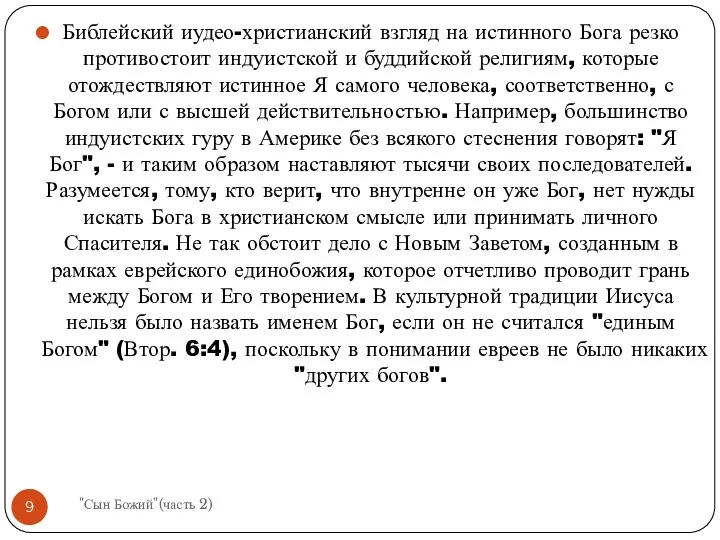 Библейский иудео-христианский взгляд на истинного Бога резко противостоит индуистской и буддийской религиям, которые отождествляют истинное Я самого человека, соответственно, с Богом или с высшей действительностью. Например, большинство индуистских гуру в Америке без всякого стеснения говорят: "Я Бог", - и таким образом наставляют тысячи своих последователей. Разумеется, тому, кто верит, что внутренне он уже Бог, нет нужды искать Бога в христианском смысле или принимать личного Спасителя. Не так обстоит дело с Новым Заветом, созданным в рамках еврейского единобожия, которое отчетливо проводит грань между Богом и Его творением. В культурной традиции Иисуса нельзя было назвать именем Бог, если он не считался "единым Богом" (Втор. 6:4), поскольку в понимании евреев не было никаких "других богов".

9

"Сын Божий"(часть 2)